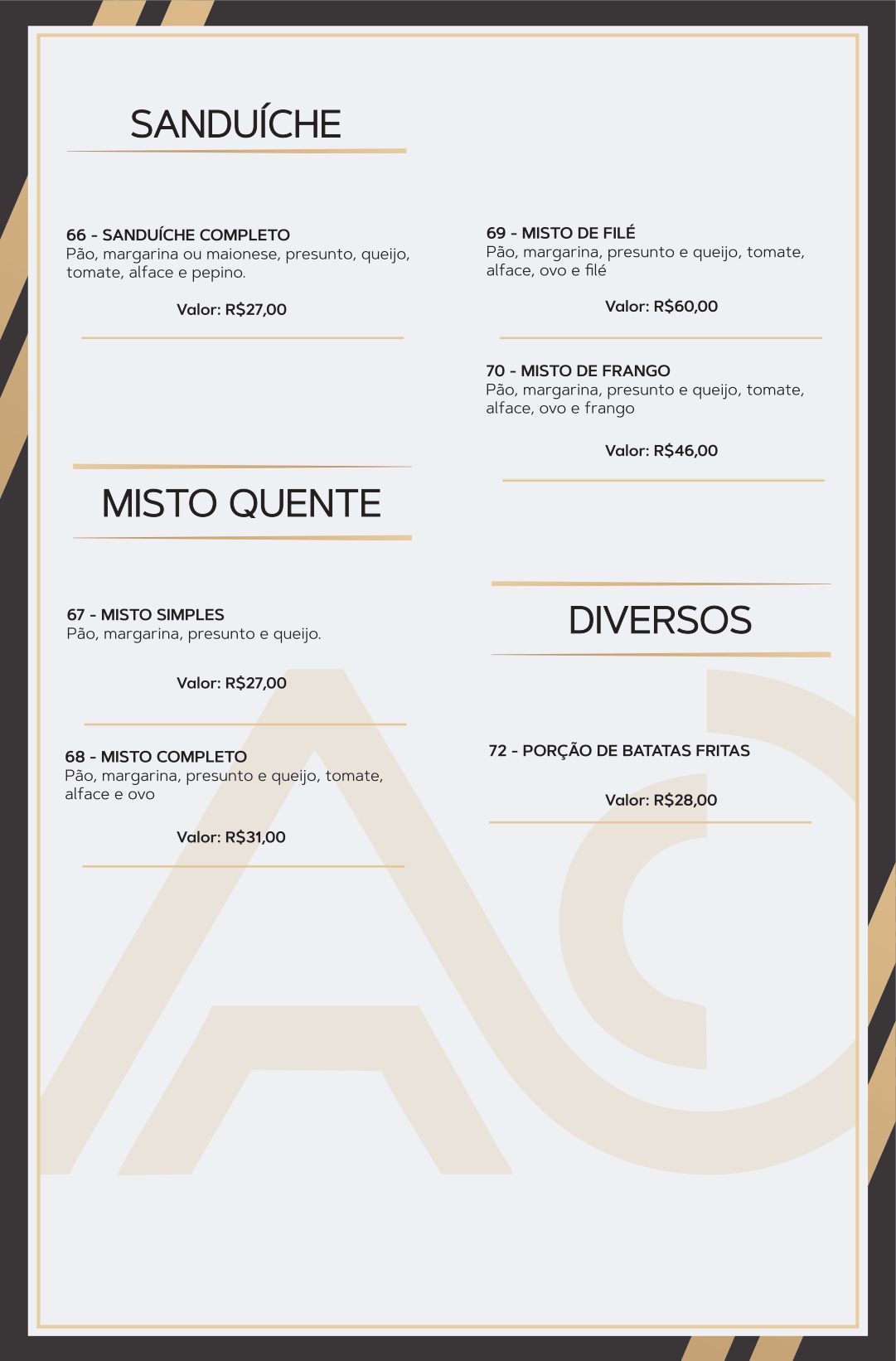 SANDUÍCHE

66 - SANDUÍCHE COMPLETO
Pão, margarina ou maionese, presunto, queijo, tomate, alface e pepino.

Valor: R$27,00

MISTO QUENTE

67 - MISTO SIMPLES
Pão, margarina, presunto e queijo.

Valor: R$27,00

68 - MISTO COMPLETO
Pão, margarina, presunto e queijo, tomate, alface e ovo

Valor: R$31,00

69 - MISTO DE FILÉ
Pão, margarina, presunto e queijo, tomate, alface, ovo e filé

Valor: R$60,00

70 - MISTO DE FRANGO
Pão, margarina, presunto e queijo, tomate, alface, ovo e frango

Valor: R$46,00

DIVERSOS

72 - PORÇÃO DE BATATAS FRITAS

Valor: R$28,00